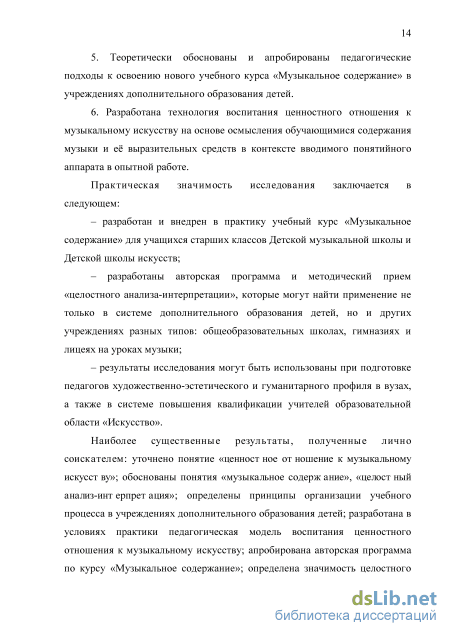 14

5. Теоретически обоснованы и апробированы педагогические подходы к освоению нового учебного курса «Музыкальное содержание» в учреждениях дополнительного образования детей.

6. Разработана технология воспитания ценностного отношения к музыкальному искусству на основе осмысления обучающимися содержания музыки и её выразительных средств в контексте вводимого понятийного аппарата в опытной работе.

Практическая значимость исследования заключается в следующем:

– разработан и внедрен в практику учебный курс «Музыкальное содержание» для учащихся старших классов Детской музыкальной школы и Детской школы искусств;

– разработаны авторская программа и методический прием «целостного анализа-интерпретации», которые могут найти применение не только в системе дополнительного образования детей, но и других учреждениях разных типов: общеобразовательных школах, гимназиях и лицеях на уроках музыки;

– результаты исследования могут быть использованы при подготовке педагогов художественно-эстетического и гуманитарного профиля в вузах, а также в системе повышения квалификации учителей образовательной области «Искусство».

Наиболее существенные результаты, полученные лично соискателем: уточнено понятие «ценност ное от ношение к музыкальному искусст ву»; обоснованы понятия «музыкальное содерж ание», «целост ный анализ-инт ерпрет ация»; определены принципы организации учебного процесса в учреждениях дополнительного образования детей; разработана в условиях практики педагогическая модель воспитания ценностного отношения к музыкальному искусству; апробирована авторская программа по курсу «Музыкальное содержание»; определена значимость целостного

dsLib.net
библиотека диссертаций